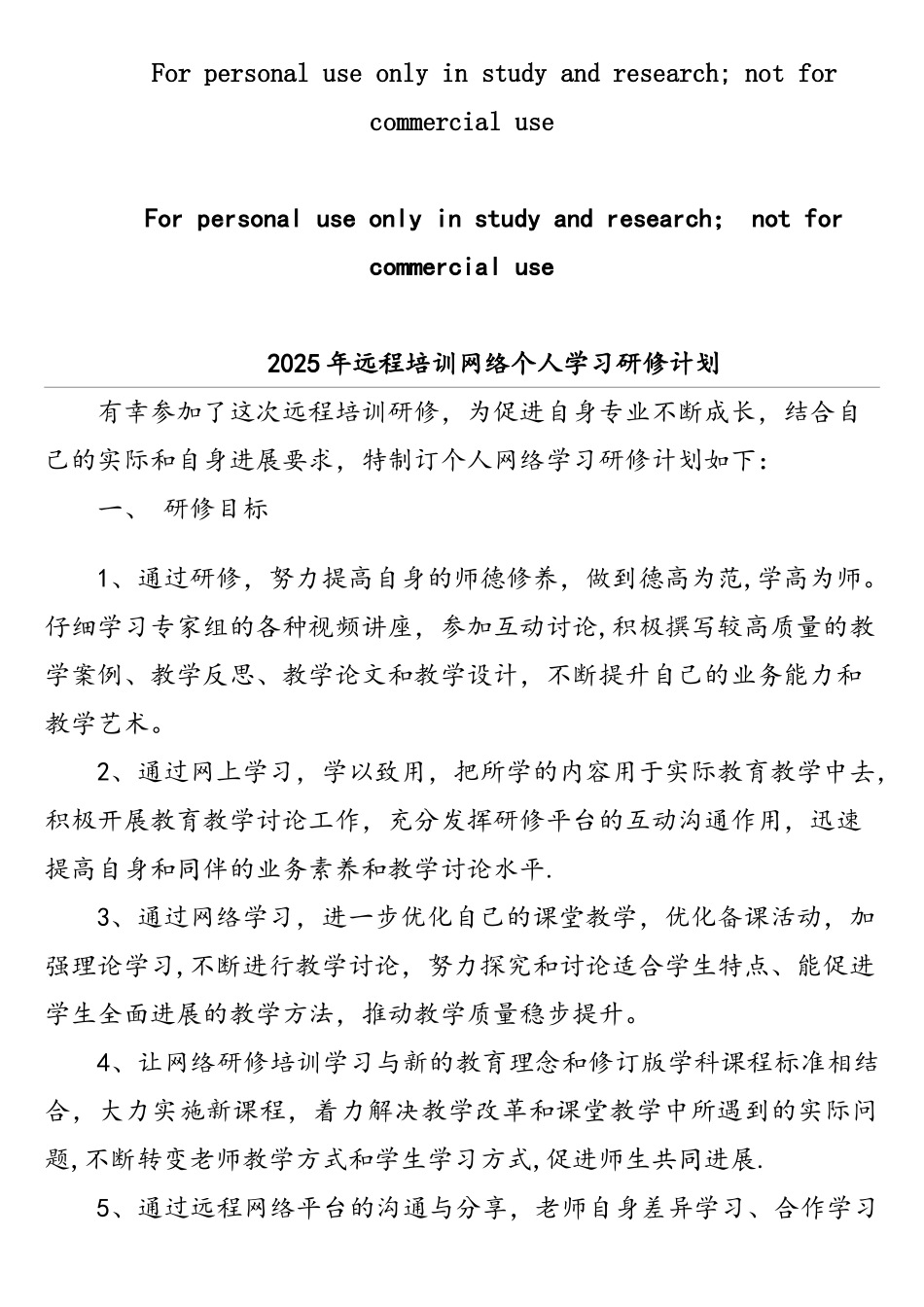 For personal use only in study and research; not for commercial use

For personal use only in study and research; not for commercial use

2025年远程培训网络个人学习研修计划

有幸参加了这次远程培训研修，为促进自身专业不断成长，结合自己的实际和自身进展要求，特制订个人网络学习研修计划如下：

一、 研修目标

1、通过研修，努力提高自身的师德修养，做到德高为范,学高为师。仔细学习专家组的各种视频讲座，参加互动讨论,积极撰写较高质量的教学案例、教学反思、教学论文和教学设计，不断提升自己的业务能力和教学艺术。

2、通过网上学习，学以致用，把所学的内容用于实际教育教学中去,积极开展教育教学讨论工作，充分发挥研修平台的互动沟通作用，迅速提高自身和同伴的业务素养和教学讨论水平.

3、通过网络学习，进一步优化自己的课堂教学，优化备课活动，加强理论学习,不断进行教学讨论，努力探究和讨论适合学生特点、能促进学生全面进展的教学方法，推动教学质量稳步提升。

4、让网络研修培训学习与新的教育理念和修订版学科课程标准相结合，大力实施新课程，着力解决教学改革和课堂教学中所遇到的实际问题,不断转变老师教学方式和学生学习方式,促进师生共同进展.

5、通过远程网络平台的沟通与分享，老师自身差异学习、合作学习